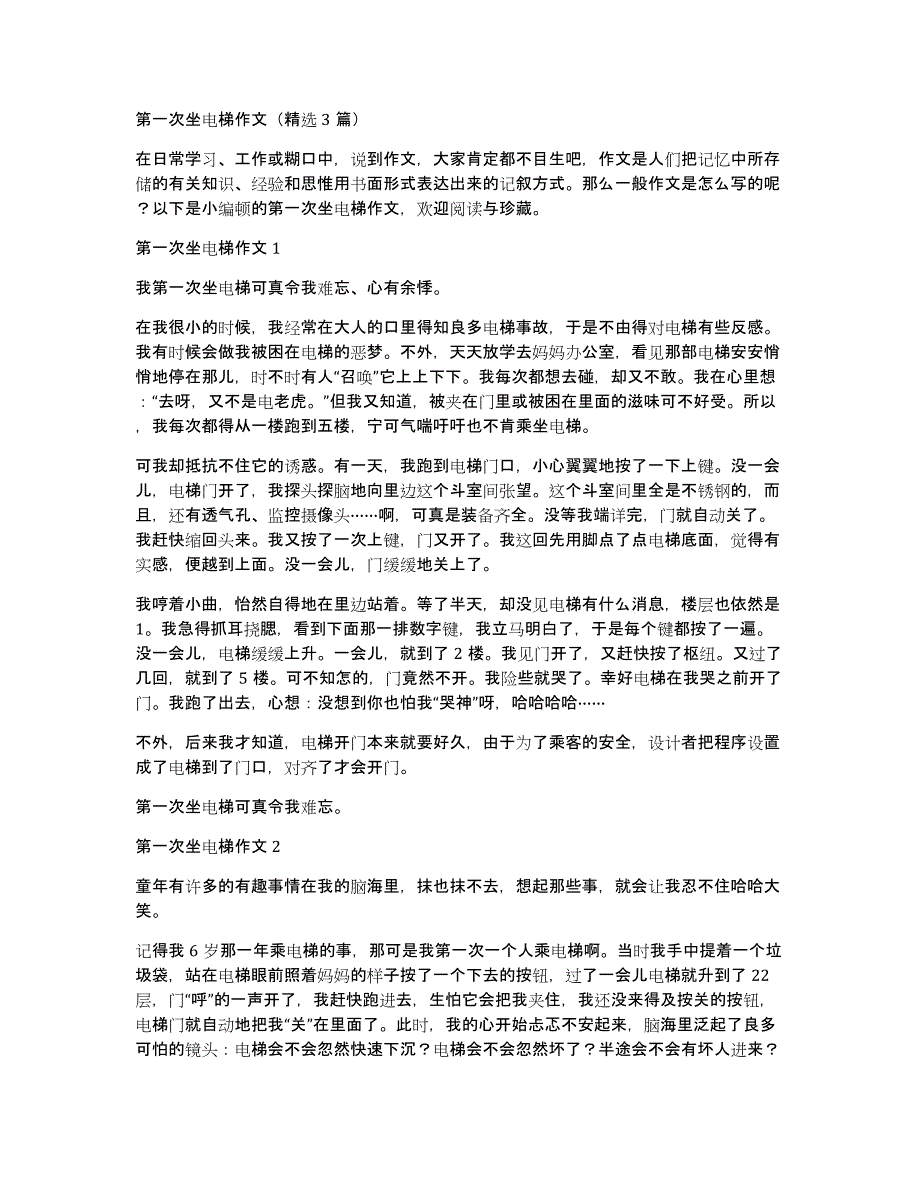 第一次坐电梯作文（精选 3 篇）

在日常学习、工作或糊口中，说到作文，大家肯定都不目生吧，作文是人们把记忆中所存储的有关知识、经验和思惟用书面形式表达出来的记叙方式。那么一般作文是怎么写的呢？以下是小编顿的第一次坐电梯作文，欢迎阅读与珍藏。

第一次坐电梯作文 1

我第一次坐电梯可真令我难忘、心有余悸。

在我很小的时候，我经常在大人的口里得知良多电梯事故，于是不由得对电梯有些反感。我有时候会做我被困在电梯的恶梦。不外，天天放学去妈妈办公室，看见那部电梯安安悄悄地停在那儿，时不时有人“召唤”它上上下下。我每次都想去碰，却又不敢。我在心里想：“去呀，又不是电老虎。”但我又知道，被夹在门里或被困在里面的滋味可不好受。所以，我每次都得从一楼跑到五楼，宁可气喘吁吁也不肯乘坐电梯。

可我却抵抗不住它的诱惑。有一天，我跑到电梯门口，小心翼翼地按了一下上键。没一会儿，电梯门开了，我探头探脑地向里边这个斗室间张望。这个斗室间里全是不锈钢的，而且，还有透气孔、监控摄像头……啊，可真是装备齐全。没等我端详完，门就自动关了。我赶快缩回头来。我又按了一次上键，门又开了。我这回先用脚点了点电梯底面，觉得有实感，便越到上面。没一会儿，门缓缓地关上了。

我哼着小曲，怡然自得地在里边站着。等了半天，却没见电梯有什么消息，楼层也依然是 1。我急得抓耳挠腮，看到下面那一排数字键，我立马明白了，于是每个键都按了一遍。没一会儿，电梯缓缓上升。一会儿，就到了 2 楼。我见门开了，又赶快按了枢纽。又过了几回，就到了 5 楼。可不知怎的，门竟然不开。我险些就哭了。幸好电梯在我哭之前开了门。我跑了出去，心想：没想到你也怕我“哭神”呀，哈哈哈哈……

不外，后来我才知道，电梯开门本来就要好久，由于为了乘客的安全，设计者把程序设置成了电梯到了门口，对齐了才会开门。

第一次坐电梯可真令我难忘。

第一次坐电梯作文 2

童年有许多的有趣事情在我的脑海里，抹也抹不去，想起那些事，就会让我忍不住哈哈大笑。

记得我 6 岁那一年乘电梯的事，那可是我第一次一个人乘电梯啊。当时我手中提着一个垃圾袋，站在电梯眼前照着妈妈的样子按了一个下去的按钮，过了一会儿电梯就升到了 22 层，门“呼”的一声开了，我赶快跑进去，生怕它会把我夹住，我还没来得及按关的按钮，电梯门就自动地把我“关”在里面了。此时，我的心开始忐忑不安起来，脑海里泛起了良多可怕的镜头：电梯会不会忽然快速下沉？电梯会不会忽然坏了？半途会不会有坏人进来？